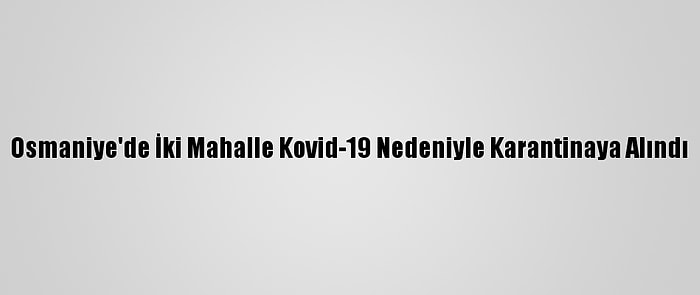 Osmaniye'de İki Mahalle Kovid-19 Nedeniyle Karantinaya Alındı